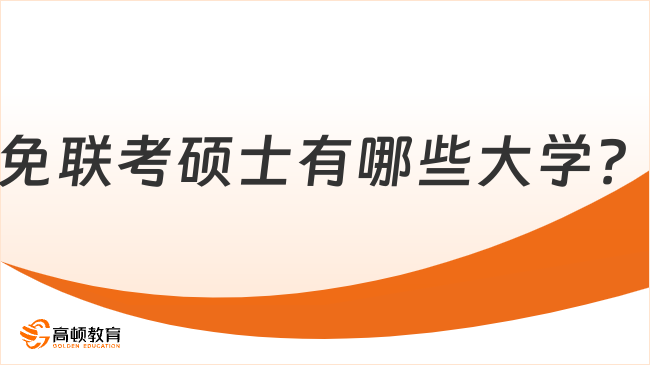 免联考硕士有哪些大学？

高顿教育
GOLDEN EDUCATION